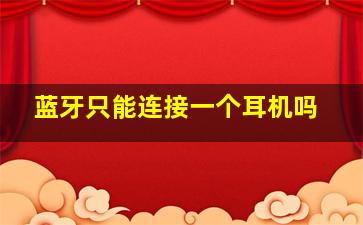 蓝牙只能连接一个耳机吗